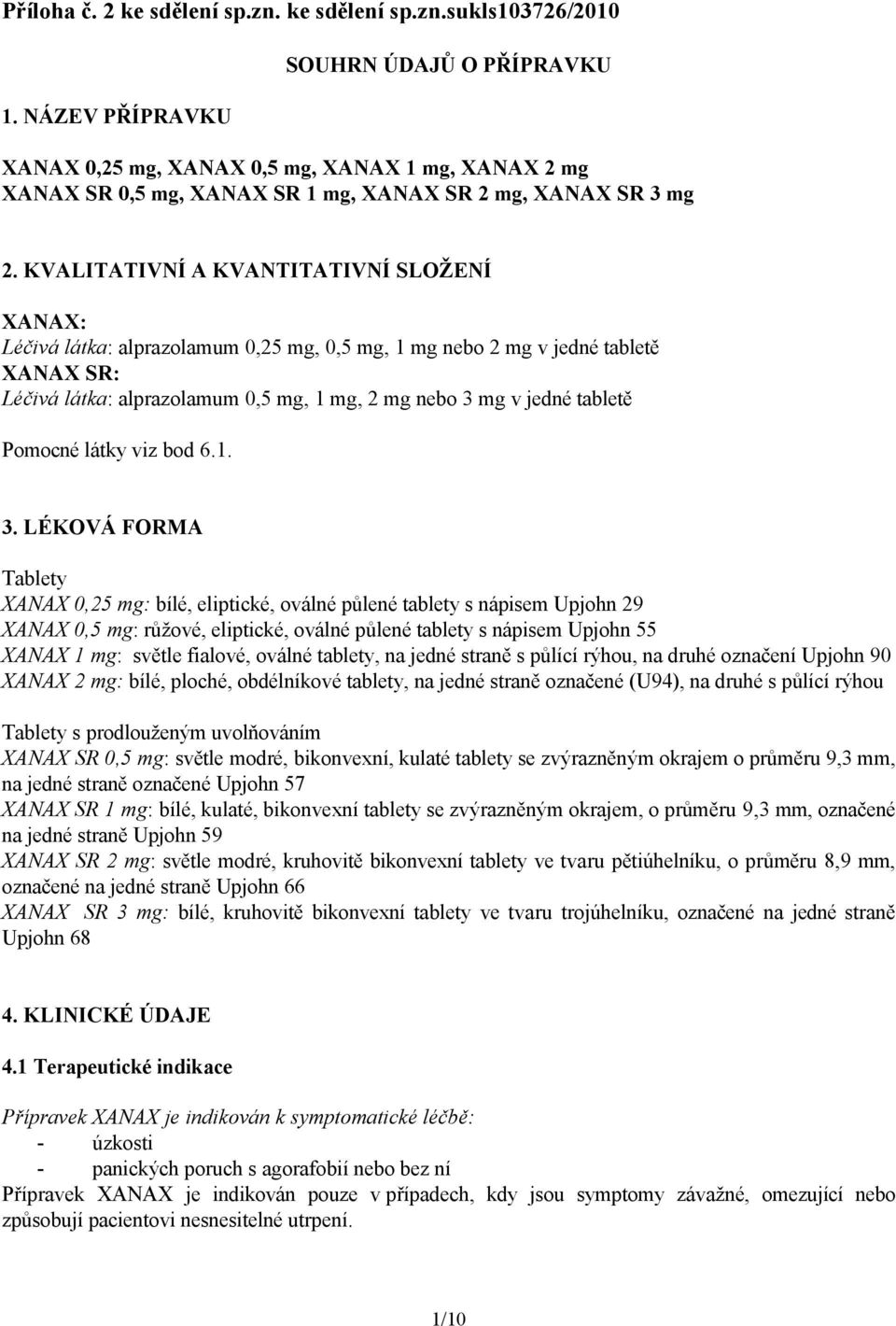 Příloha č. 2 ke sdělení sp.zn. ke sdělení sp.zn.sukls103726/2010

SOUHRN ÚDAJŮ O PŘÍPRAVKU

1. NÁZEV PŘÍPRAVKU

XANAX 0,25 mg, XANAX 0,5 mg, XANAX 1 mg, XANAX 2 mg
XANAX SR 0,5 mg, XANAX SR 1 mg, XANAX SR 2 mg, XANAX SR 3 mg

2. KVALITATIVNÍ A KVANTITATIVNÍ SLOŽENÍ

XANAX:
Léčivá látka: alprazolamum 0,25 mg, 0,5 mg, 1 mg nebo 2 mg v jedné tabletě
XANAX SR:
Léčivá látka: alprazolamum 0,5 mg, 1 mg, 2 mg nebo 3 mg v jedné tabletě

Pomocné látky viz bod 6.1.

3. LÉKOVÁ FORMA

Tablety
XANAX 0,25 mg: bílé, eliptické, oválné půlené tablety s nápisem Upjohn 29
XANAX 0,5 mg: růžové, eliptické, oválné půlené tablety s nápisem Upjohn 55
XANAX 1 mg: světle fialové, oválné tablety, na jedné straně s půlící rýhou, na druhé označení Upjohn 90
XANAX 2 mg: bílé, ploché, obdélníkové tablety, na jedné straně označené (U94), na druhé s půlící rýhou

Tablety s prodlouženým uvolňováním
XANAX SR 0,5 mg: světle modré, bikonvexní, kulaté tablety se zvýrazněným okrajem o průměru 9,3 mm, na jedné straně označené Upjohn 57
XANAX SR 1 mg: bílé, kulaté, bikonvexní tablety se zvýrazněným okrajem, o průměru 9,3 mm, označené na jedné straně Upjohn 59
XANAX SR 2 mg: světle modré, kruhovitě bikonvexní tablety ve tvaru pětiúhelníku, o průměru 8,9 mm, označené na jedné straně Upjohn 66
XANAX SR 3 mg: bílé, kruhovitě bikonvexní tablety ve tvaru trojúhelníku, označené na jedné straně Upjohn 68

4. KLINICKÉ ÚDAJE

4.1 Terapeutické indikace

Přípravek XANAX je indikován k symptomatické léčbě:
- úzkosti
- panických poruch s agorafobií nebo bez ní
Přípravek XANAX je indikován pouze v případech, kdy jsou symptomy závažné, omezující nebo způsobují pacientovi nesnesitelné utrpení.

1/10